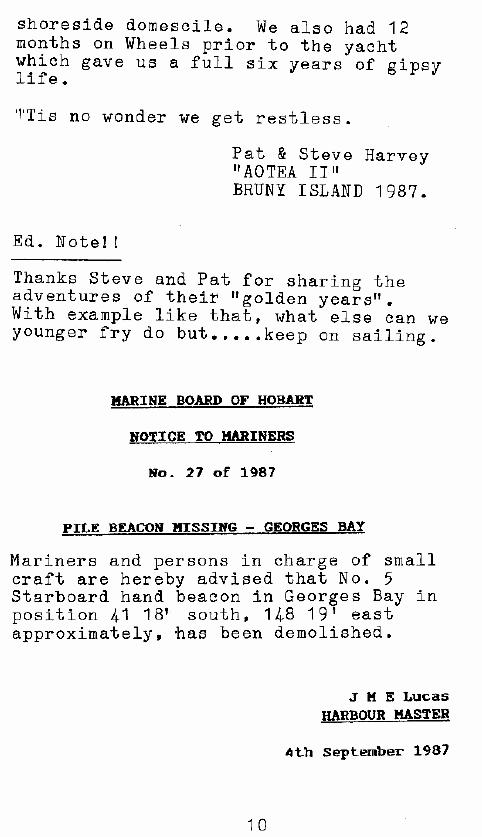 shoreside domescile. We also had 12 months on Wheels prior to the yacht which gave us a full six years of gipsy life.

'Tis no wonder we get restless.

Pat & Steve Harvey
"AOTEA II"
BRUNY ISLAND 1987.

Ed. Note!!

Thanks Steve and Pat for sharing the adventures of their "golden years". With example like that, what else can we younger fry do but.....keep on sailing.

MARINE BOARD OF HOBART

NOTICE TO MARINERS

No. 27 of 1987

PILE BEACON MISSING - GEORGES BAY

Mariners and persons in charge of small craft are hereby advised that No. 5 Starboard hand beacon in Georges Bay in position 41 18' south, 148 19' east approximately, has been demolished.

J M E Lucas
HARBOUR MASTER

4th September 1987

10